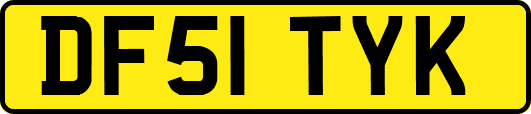 DF51 TYK